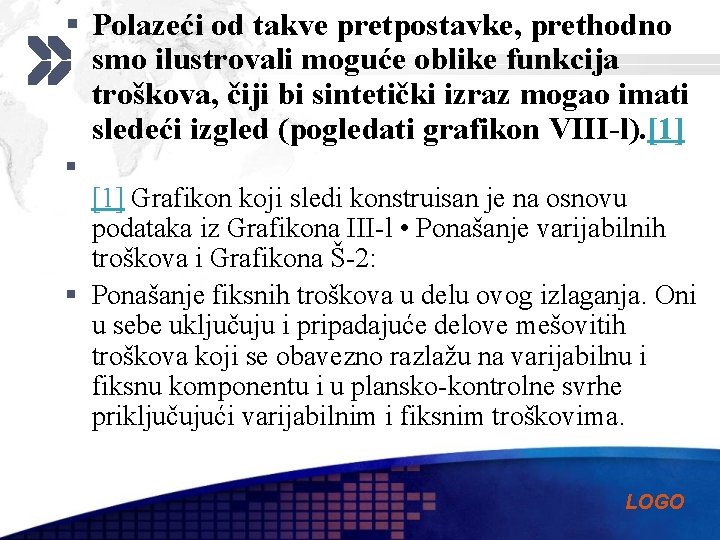 ▪ Polazeći od takve pretpostavke, prethodno smo ilustrovali moguće oblike funkcija troškova, čiji bi sintetički izraz mogao imati sledeći izgled (pogledati grafikon VIII-l).[1]

▪

[1] Grafikon koji sledi konstruisan je na osnovu podataka iz Grafikona III-l • Ponašanje varijabilnih troškova i Grafikona Š-2:

▪ Ponašanje fiksnih troškova u delu ovog izlaganja. Oni u sebe uključuju i pripadajuće delove mešovitih troškova koji se obavezno razlažu na varijabilnu i fiksnu komponentu i u plansko-kontrolne svrhe priključujući varijabilnim i fiksnim troškovima.

LOGO